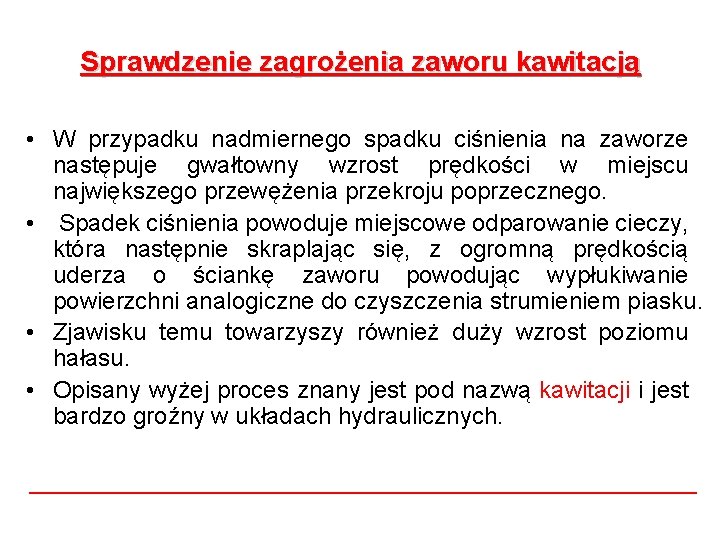 Sprawdzenie zagrożenia zaworu kawitacją

• W przypadku nadmiernego spadku ciśnienia na zaworze następuje gwałtowny wzrost prędkości w miejscu największego przewężenia przekroju poprzecznego.
• Spadek ciśnienia powoduje miejscowe odparowanie cieczy, która następnie skraplając się, z ogromną prędkością uderza o ściankę zaworu powodując wypłukiwanie powierzchni analogiczne do czyszczenia strumieniem piasku.
• Zjawisku temu towarzyszy również duży wzrost poziomu hałasu.
• Opisany wyżej proces znany jest pod nazwą kawitacji i jest bardzo groźny w układach hydraulicznych.